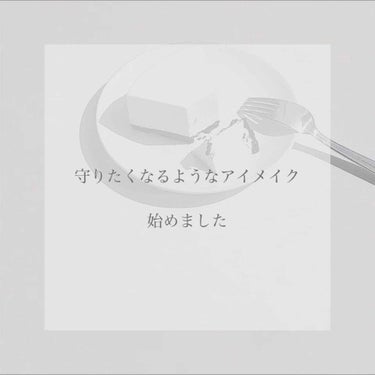 守りたくなるようなアイメイク

始めました